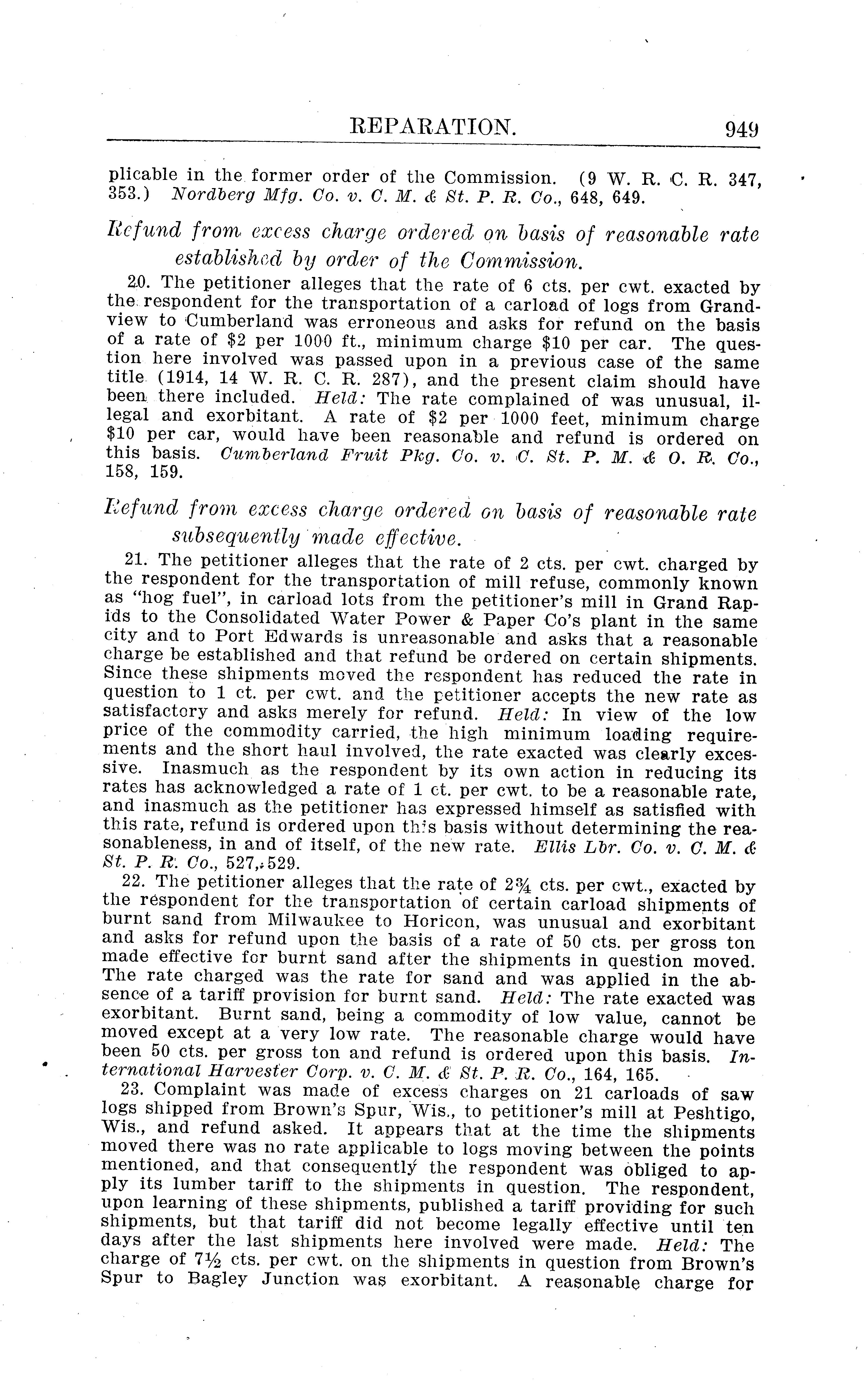 REPARATION. 949

plicable in the former order of the Commission. (9 W. R. C. R. 347, 353.) Nordberg Mfg. Co. v. C. M. & St. P. R. Co., 648, 649.

Refund from excess charge ordered on basis of reasonable rate established by order of the Commission.

20. The petitioner alleges that the rate of 6 cts. per cwt. exacted by the respondent for the transportation of a carload of logs from Grandview to Cumberland was erroneous and asks for refund on the basis of a rate of \$2 per 1000 ft., minimum charge \$10 per car. The question here involved was passed upon in a previous case of the same title (1914, 14 W. R. C. R. 287), and the present claim should have been there included. Held: The rate complained of was unusual, illegal and exorbitant. A rate of \$2 per 1000 feet, minimum charge \$10 per car, would have been reasonable and refund is ordered on this basis. Cumberland Fruit Pkg. Co. v. C. St. P. M. & O. R. Co., 158, 159.

Refund from excess charge ordered on basis of reasonable rate subsequently made effective.

21. The petitioner alleges that the rate of 2 cts. per cwt. charged by the respondent for the transportation of mill refuse, commonly known as "hog fuel", in carload lots from the petitioner's mill in Grand Rapids to the Consolidated Water Power & Paper Co's plant in the same city and to Port Edwards is unreasonable and asks that a reasonable charge be established and that refund be ordered on certain shipments. Since these shipments moved the respondent has reduced the rate in question to 1 ct. per cwt. and the petitioner accepts the new rate as satisfactory and asks merely for refund. Held: In view of the low price of the commodity carried, the high minimum loading requirements and the short haul involved, the rate exacted was clearly excessive. Inasmuch as the respondent by its own action in reducing its rates has acknowledged a rate of 1 ct. per cwt. to be a reasonable rate, and inasmuch as the petitioner has expressed himself as satisfied with this rate, refund is ordered upon this basis without determining the reasonableness, in and of itself, of the new rate. Ellis Lbr. Co. v. C. M. & St. P. R. Co., 527, 529.

22. The petitioner alleges that the rate of 2¾ cts. per cwt., exacted by the respondent for the transportation of certain carload shipments of burnt sand from Milwaukee to Horicon, was unusual and exorbitant and asks for refund upon the basis of a rate of 50 cts. per gross ton made effective for burnt sand after the shipments in question moved. The rate charged was the rate for sand and was applied in the absence of a tariff provision for burnt sand. Held: The rate exacted was exorbitant. Burnt sand, being a commodity of low value, cannot be moved except at a very low rate. The reasonable charge would have been 50 cts. per gross ton and refund is ordered upon this basis. International Harvester Corp. v. C. M. & St. P. R. Co., 164, 165.

23. Complaint was made of excess charges on 21 carloads of saw logs shipped from Brown's Spur, Wis., to petitioner's mill at Peshtigo, Wis., and refund asked. It appears that at the time the shipments moved there was no rate applicable to logs moving between the points mentioned, and that consequently the respondent was obliged to apply its lumber tariff to the shipments in question. The respondent, upon learning of these shipments, published a tariff providing for such shipments, but that tariff did not become legally effective until ten days after the last shipments here involved were made. Held: The charge of 7½ cts. per cwt. on the shipments in question from Brown's Spur to Bagley Junction was exorbitant. A reasonable charge for